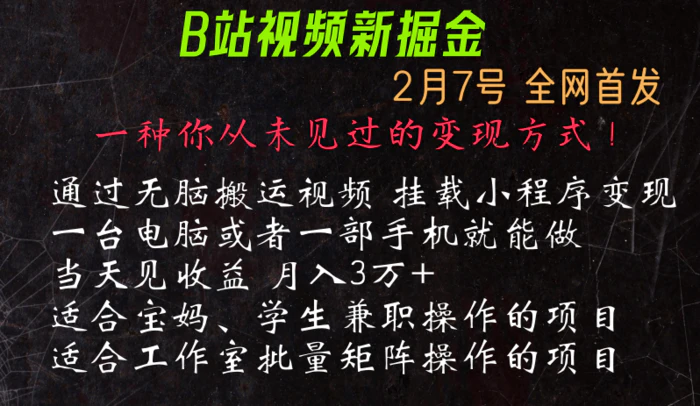 B站视频新掘金

2月7号 全网首发

一种你从未见过的变现方式！

通过无脑搬运视频 挂载小程序变现
一台电脑或者一部手机就能做
当天见收益 月入3万＋
适合宝妈、学生兼职操作的项目
适合工作室批量矩阵操作的项目